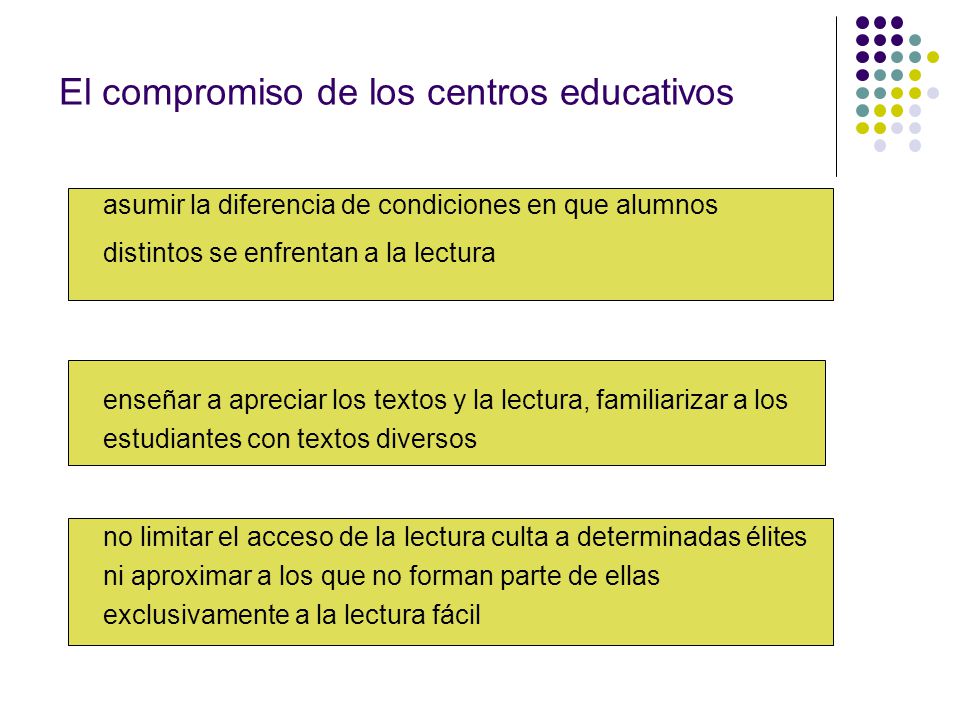 El compromiso de los centros educativos

asumir la diferencia de condiciones en que alumnos distintos se enfrentan a la lectura

enseñar a apreciar los textos y la lectura, familiarizar a los estudiantes con textos diversos

no limitar el acceso de la lectura culta a determinadas élites ni aproximar a los que no forman parte de ellas exclusivamente a la lectura fácil